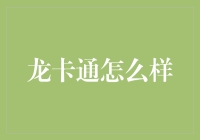 龙卡通怎么样